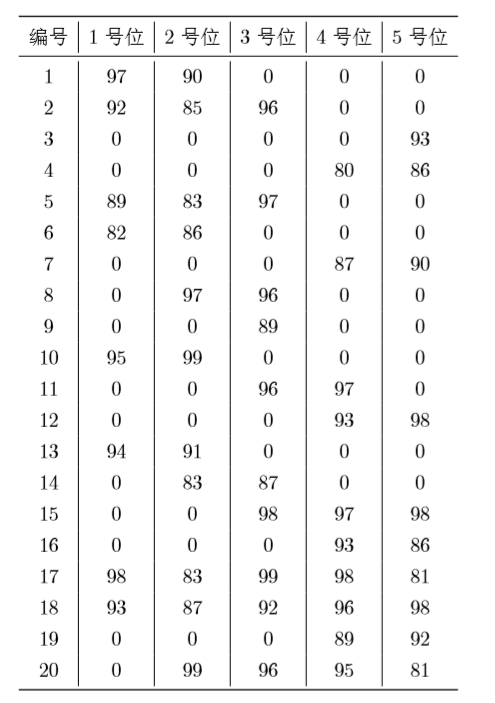 | 编号 | 1 号位 | 2 号位 | 3 号位 | 4 号位 | 5 号位 |
|---|---|---|---|---|---|
| 1 | 97 | 90 | 0 | 0 | 0 |
| 2 | 92 | 85 | 96 | 0 | 0 |
| 3 | 0 | 0 | 0 | 0 | 93 |
| 4 | 0 | 0 | 0 | 80 | 86 |
| 5 | 89 | 83 | 97 | 0 | 0 |
| 6 | 82 | 86 | 0 | 0 | 0 |
| 7 | 0 | 0 | 0 | 87 | 90 |
| 8 | 0 | 97 | 96 | 0 | 0 |
| 9 | 0 | 0 | 89 | 0 | 0 |
| 10 | 95 | 99 | 0 | 0 | 0 |
| 11 | 0 | 0 | 96 | 97 | 0 |
| 12 | 0 | 0 | 0 | 93 | 98 |
| 13 | 94 | 91 | 0 | 0 | 0 |
| 14 | 0 | 83 | 87 | 0 | 0 |
| 15 | 0 | 0 | 98 | 97 | 98 |
| 16 | 0 | 0 | 0 | 93 | 86 |
| 17 | 98 | 83 | 99 | 98 | 81 |
| 18 | 93 | 87 | 92 | 96 | 98 |
| 19 | 0 | 0 | 0 | 89 | 92 |
| 20 | 0 | 99 | 96 | 95 | 81 |